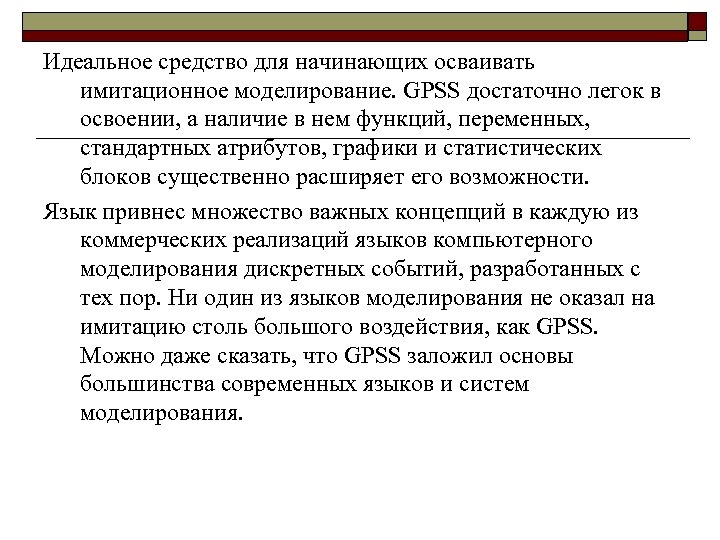 Идеальное средство для начинающих осваивать имитационное моделирование. GPSS достаточно легок в освоении, а наличие в нем функций, переменных, стандартных атрибутов, графики и статистических блоков существенно расширяет его возможности.

Язык привнес множество важных концепций в каждую из коммерческих реализаций языков компьютерного моделирования дискретных событий, разработанных с тех пор. Ни один из языков моделирования не оказал на имитацию столь большого воздействия, как GPSS. Можно даже сказать, что GPSS заложил основы большинства современных языков и систем моделирования.